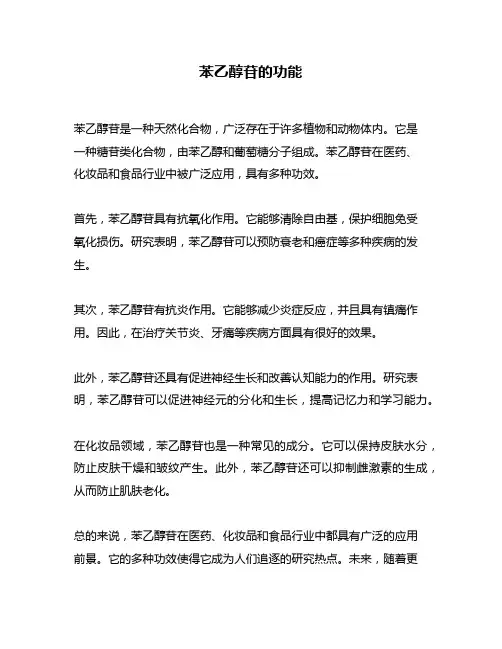 苯乙醇苷的功能

苯乙醇苷是一种天然化合物，广泛存在于许多植物和动物体内。它是一种糖苷类化合物，由苯乙醇和葡萄糖分子组成。苯乙醇苷在医药、化妆品和食品行业中被广泛应用，具有多种功效。

首先，苯乙醇苷具有抗氧化作用。它能够清除自由基，保护细胞免受氧化损伤。研究表明，苯乙醇苷可以预防衰老和癌症等多种疾病的发生。

其次，苯乙醇苷有抗炎作用。它能够减少炎症反应，并且具有镇痛作用。因此，在治疗关节炎、牙痛等疾病方面具有很好的效果。

此外，苯乙醇苷还具有促进神经生长和改善认知能力的作用。研究表明，苯乙醇苷可以促进神经元的分化和生长，提高记忆力和学习能力。

在化妆品领域，苯乙醇苷也是一种常见的成分。它可以保持皮肤水分，防止皮肤干燥和皱纹产生。此外，苯乙醇苷还可以抑制雌激素的生成，从而防止肌肤老化。

总的来说，苯乙醇苷在医药、化妆品和食品行业中都具有广泛的应用前景。它的多种功效使得它成为人们追逐的研究热点。未来，随着更